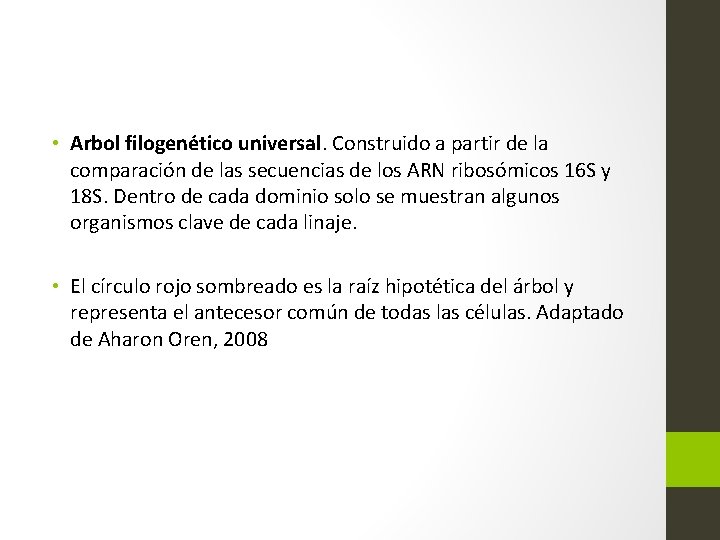 • Arbol filogenético universal. Construido a partir de la comparación de las secuencias de los ARN ribosómicos 16S y 18S. Dentro de cada dominio solo se muestran algunos organismos clave de cada linaje.

• El círculo rojo sombreado es la raíz hipotética del árbol y representa el antecesor común de todas las células. Adaptado de Aharon Oren, 2008